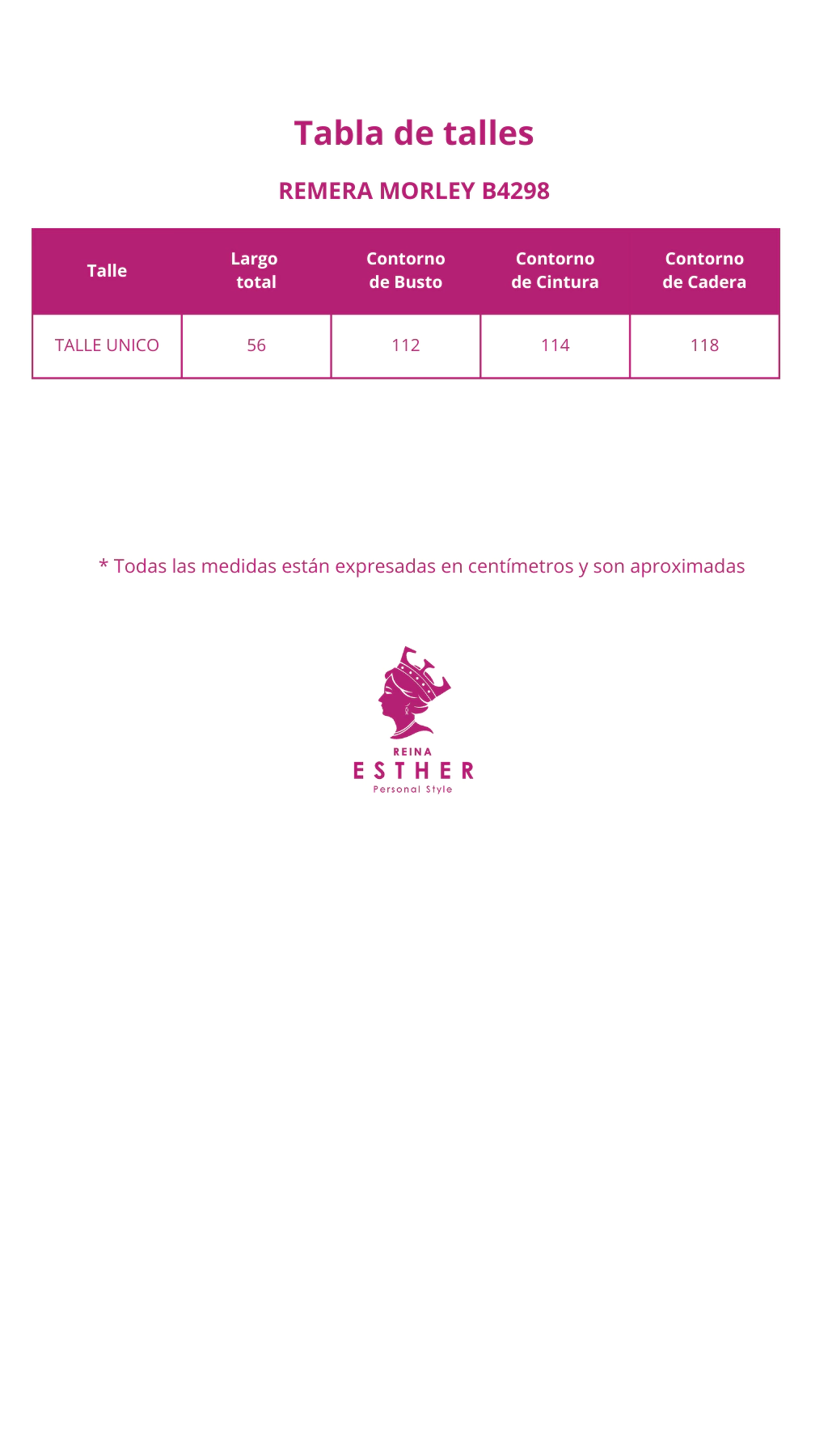 Tabla de talles

REMERA MORLEY B4298

| Talle | Largo total | Contorno de Busto | Contorno de Cintura | Contorno de Cadera |
|---|---|---|---|---|
| TALLE UNICO | 56 | 112 | 114 | 118 |

* Todas las medidas están expresadas en centímetros y son aproximadas

REINA
ESTHER
Personal Style